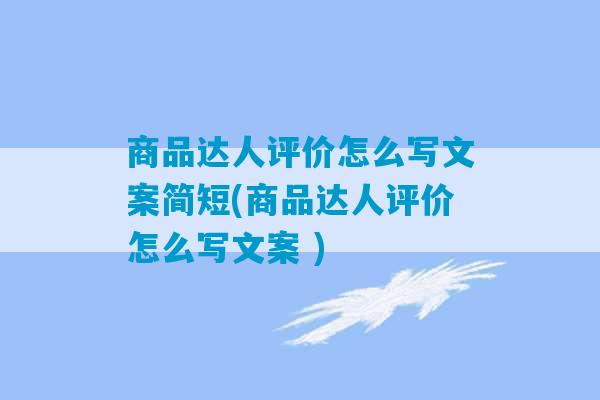 商品达人评价怎么写文案简短(商品达人评价怎么写文案 )